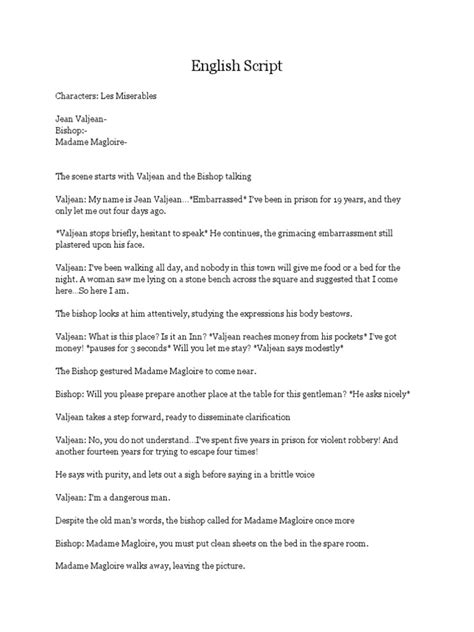 English Script

Characters: Les Miserables

Jean Valjean-
Bishop:-
Madame Magloire-

The scene starts with Valjean and the Bishop talking

Valjean: My name is Jean Valjean…*Embarrassed* I've been in prison for 19 years, and they only let me out four days ago.

*Valjean stops briefly, hesitant to speak* He continues, the grimacing embarrassment still plastered upon his face.

Valjean: I've been walking all day, and nobody in this town will give me food or a bed for the night. A woman saw me lying on a stone bench across the square and suggested that I come here…So here I am.

The bishop looks at him attentively, studying the expressions his body bestows.

Valjean: What is this place? Is it an Inn? *Valjean reaches money from his pockets* I've got money! *pauses for 3 seconds* Will you let me stay? *Valjean says modestly*

The Bishop gestured Madame Magloire to come near.

Bishop: Will you please prepare another place at the table for this gentleman? *He asks nicely*

Valjean takes a step forward, ready to disseminate clarification

Valjean: No, you do not understand…I've spent five years in prison for violent robbery! And another fourteen years for trying to escape four times!

He says with purity, and lets out a sigh before saying in a brittle voice

Valjean: I'm a dangerous man.

Despite the old man's words, the bishop called for Madame Magloire once more

Bishop: Madame Magloire, you must put clean sheets on the bed in the spare room.

Madame Magloire walks away, leaving the picture.